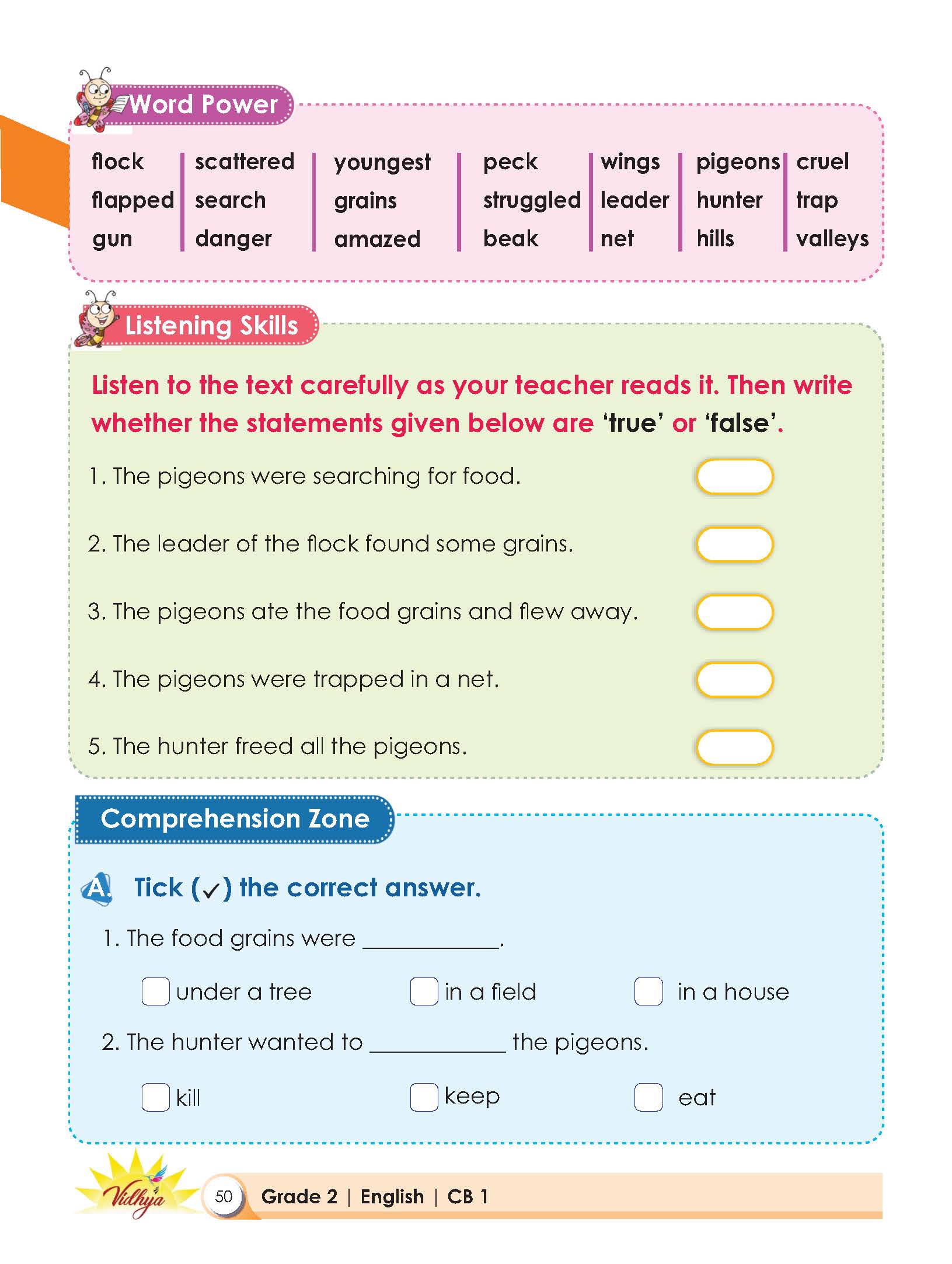 Word Power

flock
flapped
gun

scattered
search
danger

youngest
grains
amazed

peck
struggled
beak

wings
leader
net

pigeons
hunter
hills

cruel
trap
valleys

Listening Skills

Listen to the text carefully as your teacher reads it. Then write whether the statements given below are 'true' or 'false'.

1. The pigeons were searching for food.

2. The leader of the flock found some grains.

3. The pigeons ate the food grains and flew away.

4. The pigeons were trapped in a net.

5. The hunter freed all the pigeons.

Comprehension Zone

A. Tick (✓) the correct answer.

1. The food grains were ____.

☐ under a tree ☐ in a field ☐ in a house

2. The hunter wanted to ____ the pigeons.

☐ kill ☐ keep ☐ eat

Vidhya 50 Grade 2 | English | CB 1